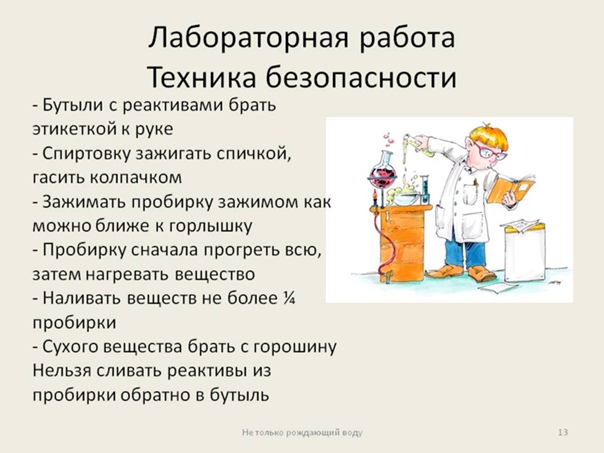 Лабораторная работа
Техника безопасности

- Бутыли с реактивами брать этикеткой к руке
- Спиртовку зажигать спичкой, гасить колпачком
- Зажимать пробирку зажимом как можно ближе к горлышку
- Пробирку сначала прогреть всю, затем нагревать вещество
- Наливать веществ не более ¼ пробирки
- Сухого вещества брать с горошину
Нельзя сливать реактивы из пробирки обратно в бутыль

Не только рождающий воду

13